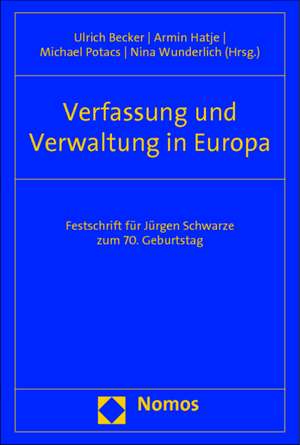 Ulrich Becker | Armin Hatje | Michael Potacs | Nina Wunderlich (Hrsg.)

Verfassung und Verwaltung in Europa

Festschrift für Jürgen Schwarze zum 70. Geburtstag

Nomos